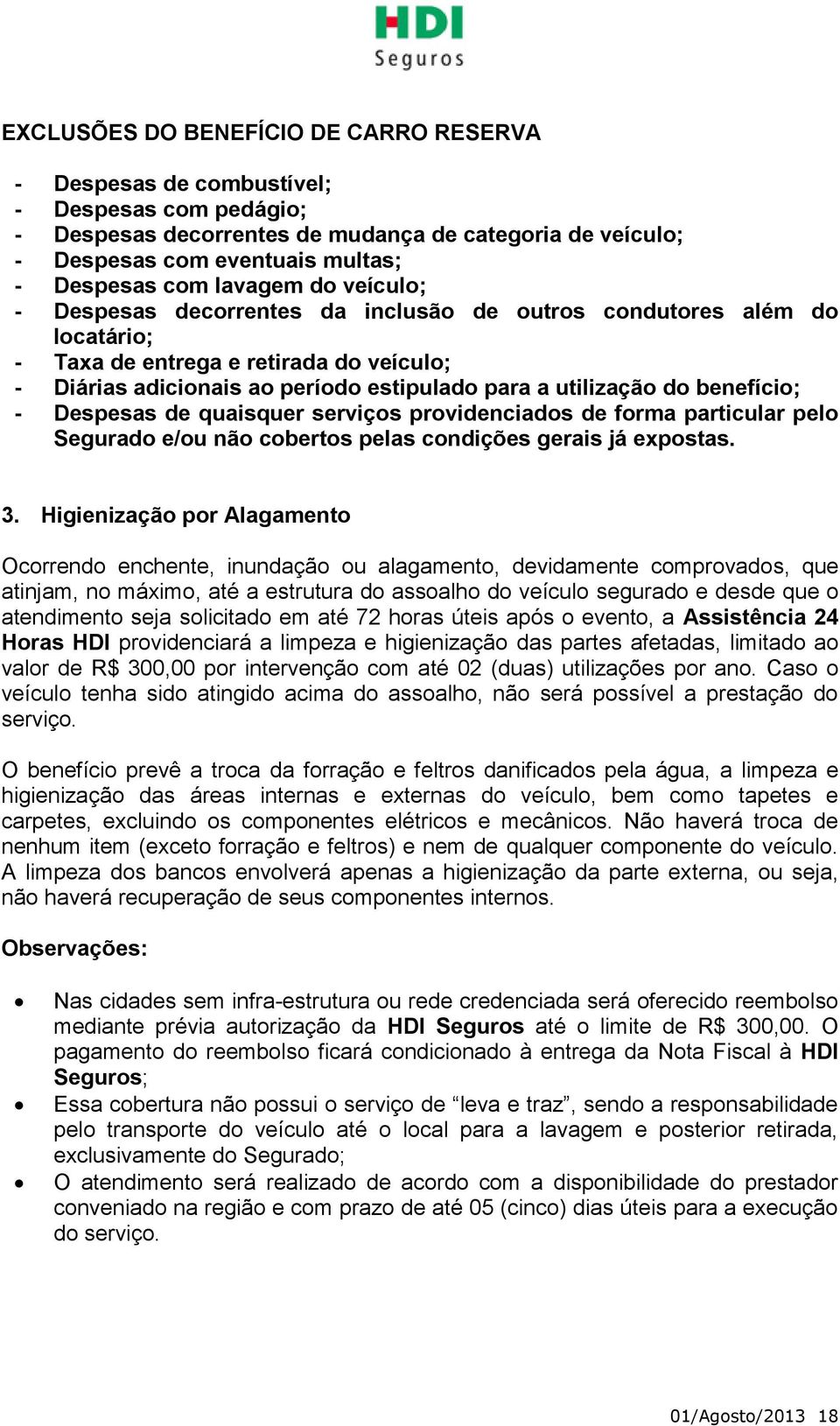 HDI
Seguros

EXCLUSÕES DO BENEFÍCIO DE CARRO RESERVA

- Despesas de combustível;
- Despesas com pedágio;
- Despesas decorrentes de mudança de categoria de veículo;
- Despesas com eventuais multas;
- Despesas com lavagem do veículo;
- Despesas decorrentes da inclusão de outros condutores além do locatário;
- Taxa de entrega e retirada do veículo;
- Diárias adicionais ao período estipulado para a utilização do benefício;
- Despesas de quaisquer serviços providenciados de forma particular pelo Segurado e/ou não cobertos pelas condições gerais já expostas.

3. Higienização por Alagamento

Ocorrendo enchente, inundação ou alagamento, devidamente comprovados, que atinjam, no máximo, até a estrutura do assoalho do veículo segurado e desde que o atendimento seja solicitado em até 72 horas úteis após o evento, a Assistência 24 Horas HDI providenciará a limpeza e higienização das partes afetadas, limitado ao valor de R$ 300,00 por intervenção com até 02 (duas) utilizações por ano. Caso o veículo tenha sido atingido acima do assoalho, não será possível a prestação do serviço.

O benefício prevê a troca da forração e feltros danificados pela água, a limpeza e higienização das áreas internas e externas do veículo, bem como tapetes e carpetes, excluindo os componentes elétricos e mecânicos. Não haverá troca de nenhum item (exceto forração e feltros) e nem de qualquer componente do veículo. A limpeza dos bancos envolverá apenas a higienização da parte externa, ou seja, não haverá recuperação de seus componentes internos.

Observações:

• Nas cidades sem infra-estrutura ou rede credenciada será oferecido reembolso mediante prévia autorização da HDI Seguros até o limite de R$ 300,00. O pagamento do reembolso ficará condicionado à entrega da Nota Fiscal à HDI Seguros;
• Essa cobertura não possui o serviço de “leva e traz”, sendo a responsabilidade pelo transporte do veículo até o local para a lavagem e posterior retirada, exclusivamente do Segurado;
• O atendimento será realizado de acordo com a disponibilidade do prestador conveniado na região e com prazo de até 05 (cinco) dias úteis para a execução do serviço.

01/Agosto/2013 18